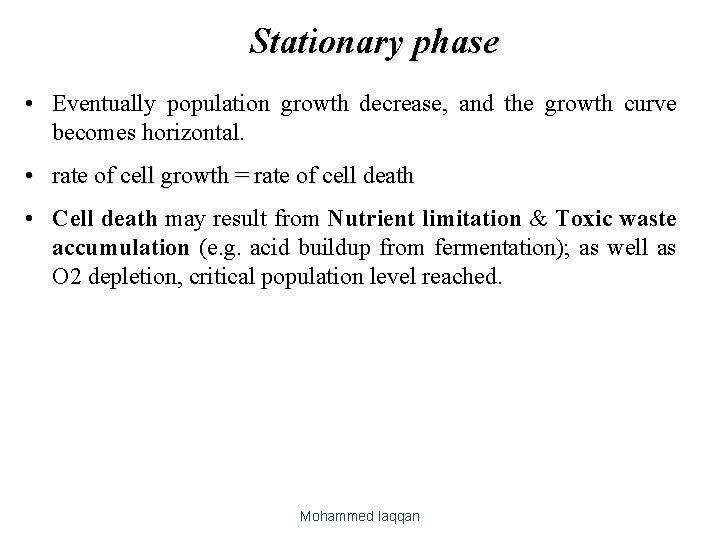 Stationary phase

• Eventually population growth decrease, and the growth curve becomes horizontal.

• rate of cell growth = rate of cell death

• Cell death may result from Nutrient limitation & Toxic waste accumulation (e.g. acid buildup from fermentation); as well as O2 depletion, critical population level reached.

Mohammed laqqan